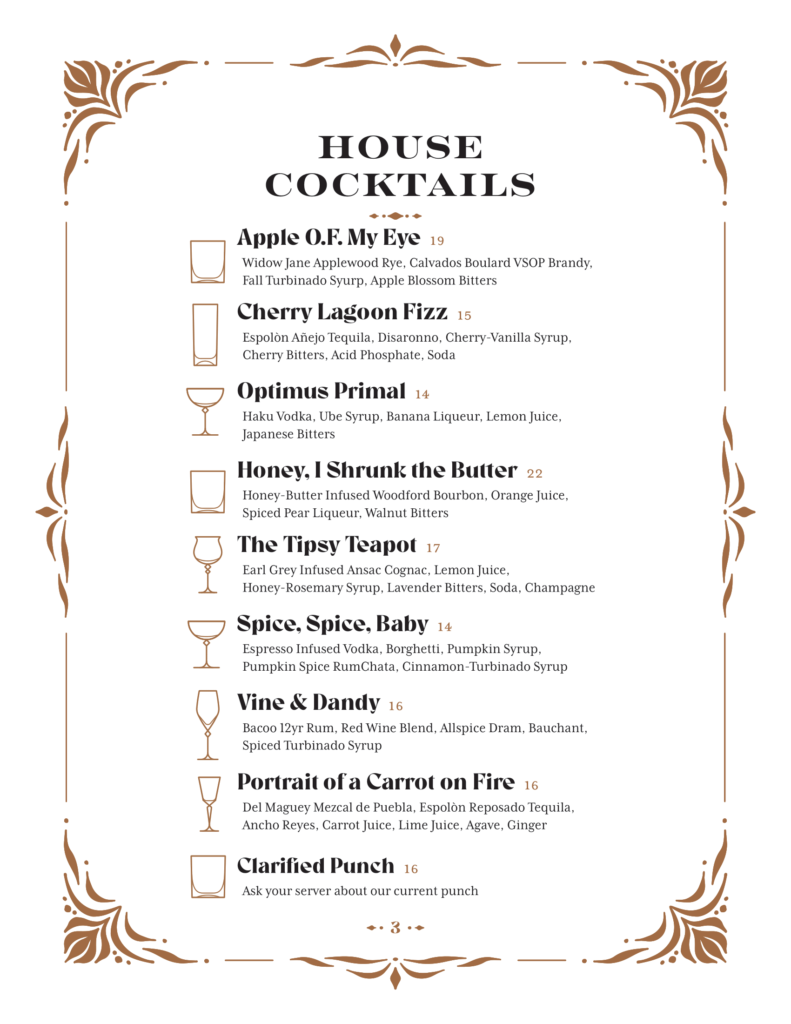 HOUSE COCKTAILS

Apple O.F. My Eye 19
Widow Jane Applewood Rye, Calvados Boulard VSOP Brandy, Fall Turbinado Syurp, Apple Blossom Bitters

Cherry Lagoon Fizz 15
Espolòn Añejo Tequila, Disaronno, Cherry-Vanilla Syrup, Cherry Bitters, Acid Phosphate, Soda

Optimus Primal 14
Haku Vodka, Ube Syrup, Banana Liqueur, Lemon Juice, Japanese Bitters

Honey, I Shrunk the Butter 22
Honey-Butter Infused Woodford Bourbon, Orange Juice, Spiced Pear Liqueur, Walnut Bitters

The Tipsy Teapot 17
Earl Grey Infused Ansac Cognac, Lemon Juice, Honey-Rosemary Syrup, Lavender Bitters, Soda, Champagne

Spice, Spice, Baby 14
Espresso Infused Vodka, Borghetti, Pumpkin Syrup, Pumpkin Spice RumChata, Cinnamon-Turbinado Syrup

Vine & Dandy 16
Bacoo 12yr Rum, Red Wine Blend, Allspice Dram, Bauchant, Spiced Turbinado Syrup

Portrait of a Carrot on Fire 16
Del Maguey Mezcal de Puebla, Espolòn Reposado Tequila, Ancho Reyes, Carrot Juice, Lime Juice, Agave, Ginger

Clarified Punch 16
Ask your server about our current punch

3